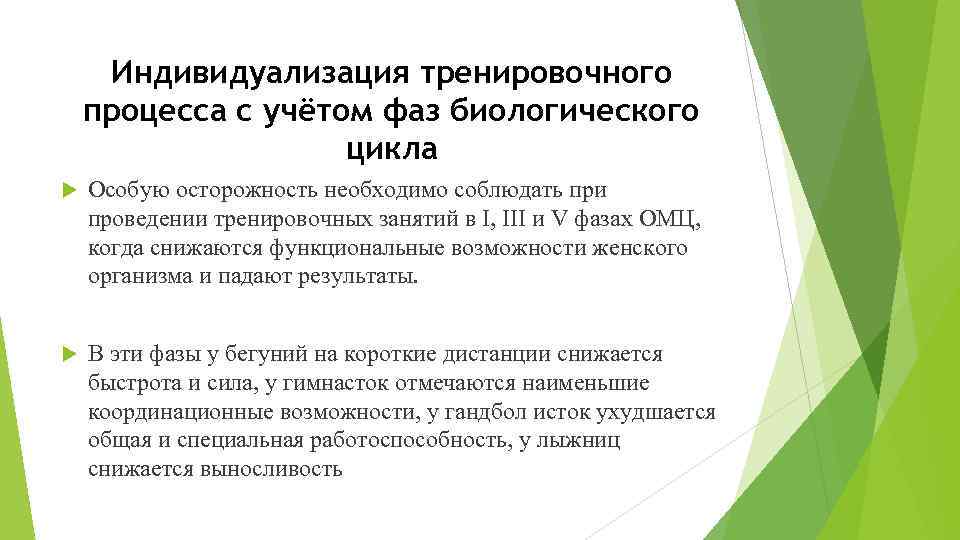 Индивидуализация тренировочного процесса с учётом фаз биологического цикла

Особую осторожность необходимо соблюдать при проведении тренировочных занятий в I, III и V фазах ОМЦ, когда снижаются функциональные возможности женского организма и падают результаты.

В эти фазы у бегуний на короткие дистанции снижается быстрота и сила, у гимнасток отмечаются наименьшие координационные возможности, у гандбол исток ухудшается общая и специальная работоспособность, у лыжниц снижается выносливость